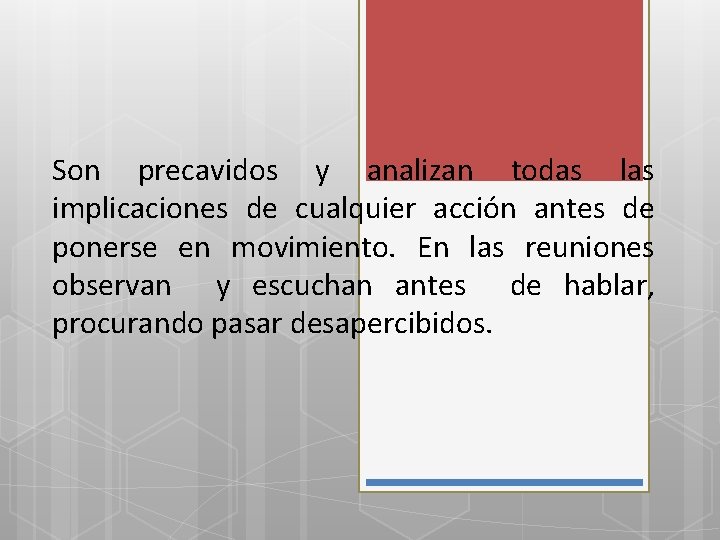 Son precavidos y analizan todas las implicaciones de cualquier acción antes de ponerse en movimiento. En las reuniones observan y escuchan antes de hablar, procurando pasar desapercibidos.